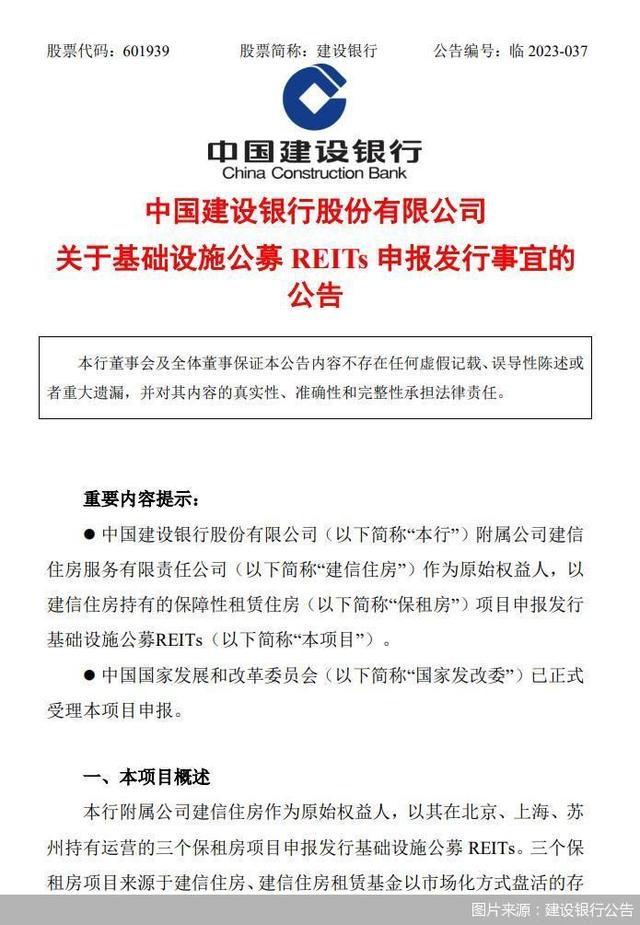 股票代码：601939　　股票简称：建设银行　　公告编号：临 2023-037

中国建设银行
China Construction Bank

中国建设银行股份有限公司
关于基础设施公募 REITs 申报发行事宜的公告

本行董事会及全体董事保证本公告内容不存在任何虚假记载、误导性陈述或者重大遗漏，并对其内容的真实性、准确性和完整性承担法律责任。

重要内容提示：

● 中国建设银行股份有限公司（以下简称“本行”）附属公司建信住房服务有限责任公司（以下简称“建信住房”）作为原始权益人，以建信住房持有的保障性租赁住房（以下简称“保租房”）项目申报发行基础设施公募REITs（以下简称“本项目”）。

● 中国国家发展和改革委员会（以下简称“国家发改委”）已正式受理本项目申报。

一、本项目概述

本行附属公司建信住房作为原始权益人，以其在北京、上海、苏州持有运营的三个保租房项目申报发行基础设施公募 REITs。三个保租房项目来源于建信住房、建信住房租赁基金以市场化方式盘活的存

图片来源：建设银行公告